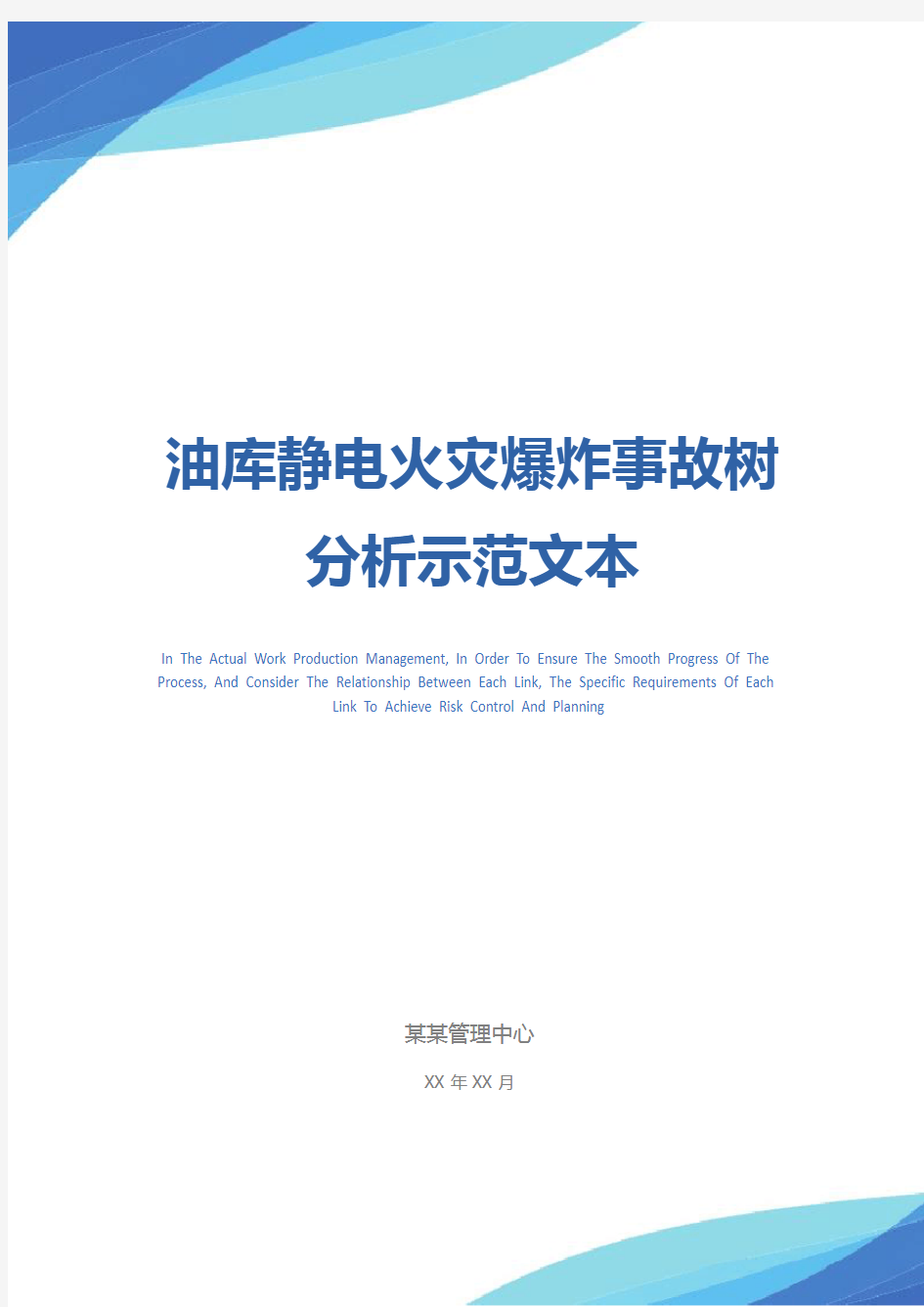 油库静电火灾爆炸事故树分析示范文本

In The Actual Work Production Management, In Order To Ensure The Smooth Progress Of The Process, And Consider The Relationship Between Each Link, The Specific Requirements Of Each Link To Achieve Risk Control And Planning

某某管理中心

XX 年 XX 月